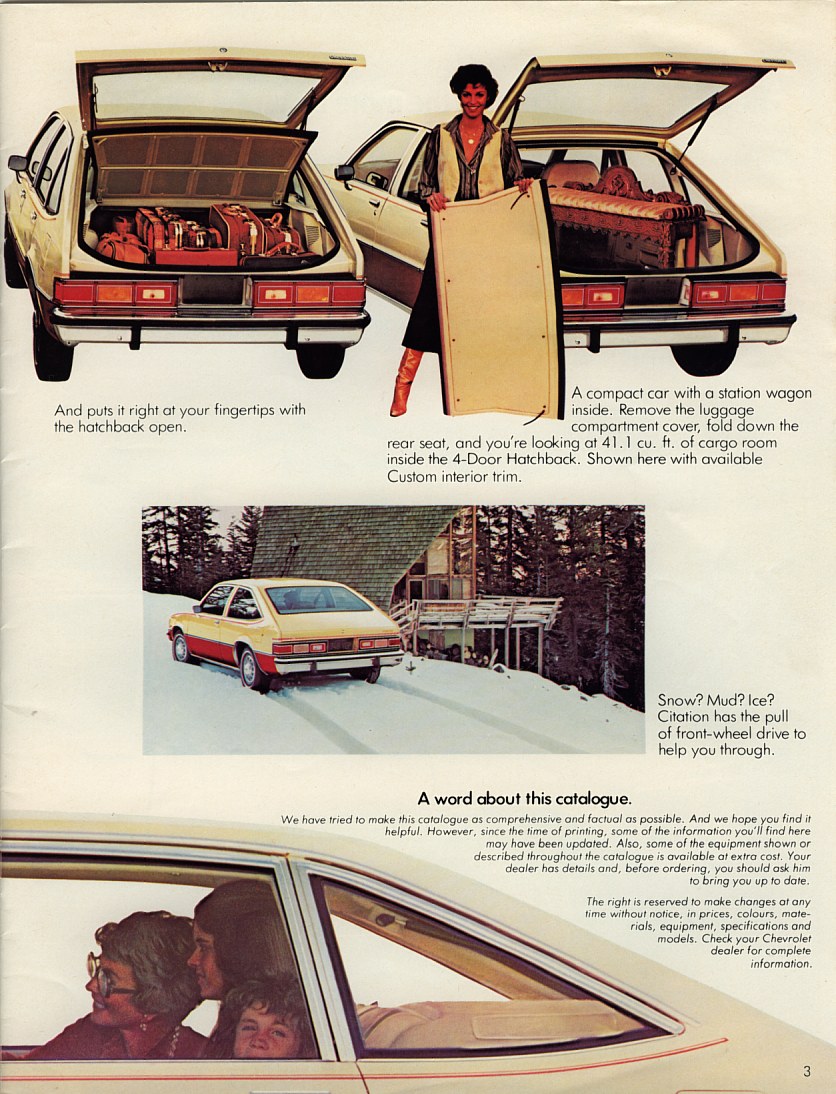 And puts it right at your fingertips with the hatchback open.

A compact car with a station wagon inside. Remove the luggage compartment cover, fold down the rear seat, and you're looking at 41.1 cu. ft. of cargo room inside the 4-Door Hatchback. Shown here with available Custom interior trim.

Snow? Mud? Ice? Citation has the pull of front-wheel drive to help you through.

A word about this catalogue.

We have tried to make this catalogue as comprehensive and factual as possible. And we hope you find it helpful. However, since the time of printing, some of the information you'll find here may have been updated. Also, some of the equipment shown or described throughout the catalogue is available at extra cost. Your dealer has details and, before ordering, you should ask him to bring you up to date.

The right is reserved to make changes at any time without notice, in prices, colours, materials, equipment, specifications and models. Check your Chevrolet dealer for complete information.

3